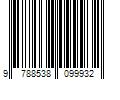 9 788538 099932